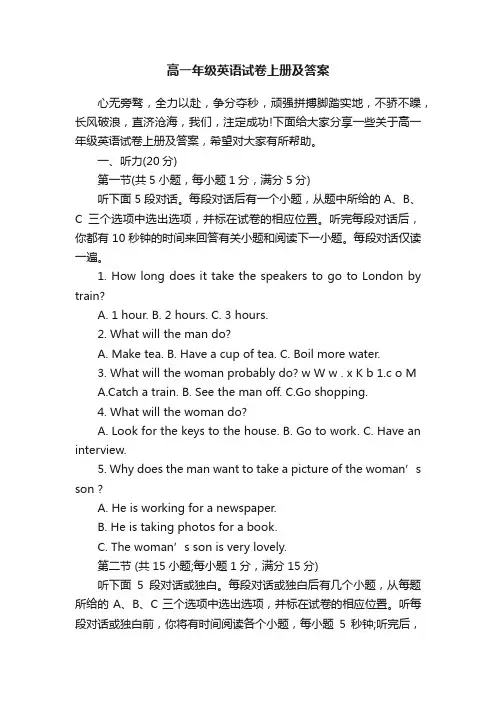 高一年级英语试卷上册及答案

心无旁骛，全力以赴，争分夺秒，顽强拼搏脚踏实地，不骄不躁，长风破浪，直济沧海，我们，注定成功!下面给大家分享一些关于高一年级英语试卷上册及答案，希望对大家有所帮助。

一、听力(20 分)

第一节(共 5 小题，每小题 1 分，满分 5 分)

听下面 5 段对话。每段对话后有一个小题，从题中所给的 A、B、C 三个选项中选出选项，并标在试卷的相应位置。听完每段对话后，你都有 10 秒钟的时间来回答有关小题和阅读下一小题。每段对话仅读一遍。

1. How long does it take the speakers to go to London by train?

A. 1 hour. B. 2 hours. C. 3 hours.

2. What will the man do?

A. Make tea. B. Have a cup of tea. C. Boil more water.

3. What will the woman probably do? w W w . x K b 1.c o M

A.Catch a train. B. See the man off. C.Go shopping.

4. What will the woman do?

A. Look for the keys to the house. B. Go to work. C. Have an interview.

5. Why does the man want to take a picture of the woman’s son ?

A. He is working for a newspaper.

B. He is taking photos for a book.

C. The woman’s son is very lovely.

第二节 (共 15 小题;每小题 1 分，满分 15 分)

听下面 5 段对话或独白。每段对话或独白后有几个小题，从每题所给的 A、B、C 三个选项中选出选项，并标在试卷的相应位置。听每段对话或独白前，你将有时间阅读各个小题，每小题 5 秒钟;听完后，